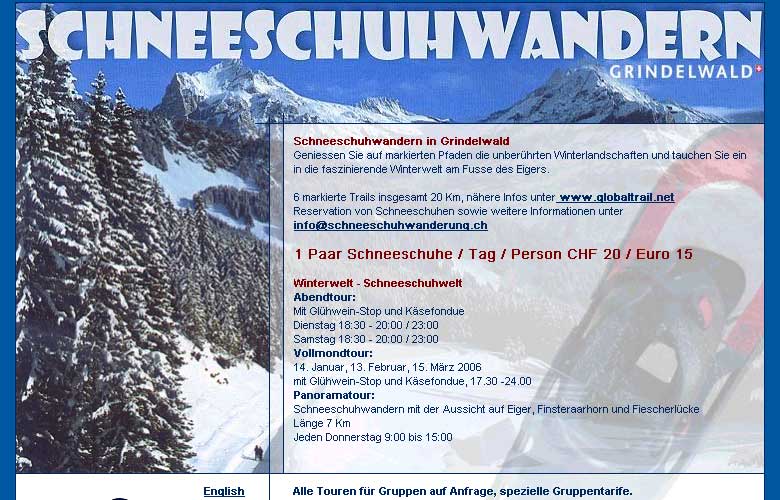 SCHNEESCHUHWANDERN
GRINDELWALD

Schneeschuhwandern in Grindelwald
Geniessen Sie auf markierten Pfaden die unberührten Winterlandschaften und tauchen Sie ein in die faszinierende Winterwelt am Fusse des Eigers.

6 markierte Trails insgesamt 20 Km, nähere Infos unter www.globaltrail.net
Reservation von Schneeschuhen sowie weitere Informationen unter
info@schneeschuhwanderung.ch

1 Paar Schneeschuhe / Tag / Person CHF 20 / Euro 15

Winterwelt - Schneeschuhwelt
Abendtour:
Mit Glühwein-Stop und Käsefondue
Dienstag 18:30 - 20:00 / 23:00
Samstag 18:30 - 20:00 / 23:00
Vollmondtour:
14. Januar, 13. Februar, 15. März 2006
mit Glühwein-Stop und Käsefondue, 17.30 -24.00
Panoramatour:
Schneeschuhwandern mit der Aussicht auf Eiger, Finsteraarhorn und Fiescherlücke
Länge 7 Km
Jeden Donnerstag 9:00 bis 15:00

English

Alle Touren für Gruppen auf Anfrage, spezielle Gruppentarife.